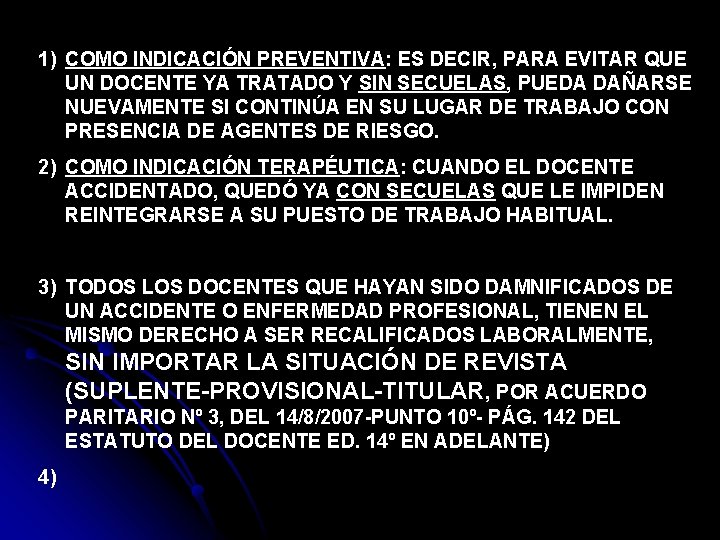 1) COMO INDICACIÓN PREVENTIVA: ES DECIR, PARA EVITAR QUE UN DOCENTE YA TRATADO Y SIN SECUELAS, PUEDA DAÑARSE NUEVAMENTE SI CONTINÚA EN SU LUGAR DE TRABAJO CON PRESENCIA DE AGENTES DE RIESGO.

2) COMO INDICACIÓN TERAPÉUTICA: CUANDO EL DOCENTE ACCIDENTADO, QUEDÓ YA CON SECUELAS QUE LE IMPIDEN REINTEGRARSE A SU PUESTO DE TRABAJO HABITUAL.

3) TODOS LOS DOCENTES QUE HAYAN SIDO DAMNIFICADOS DE UN ACCIDENTE O ENFERMEDAD PROFESIONAL, TIENEN EL MISMO DERECHO A SER RECALIFICADOS LABORALMENTE, SIN IMPORTAR LA SITUACIÓN DE REVISTA (SUPLENTE-PROVISIONAL-TITULAR, POR ACUERDO PARITARIO Nº 3, DEL 14/8/2007-PUNTO 10º- PÁG. 142 DEL ESTATUTO DEL DOCENTE ED. 14º EN ADELANTE)

4)